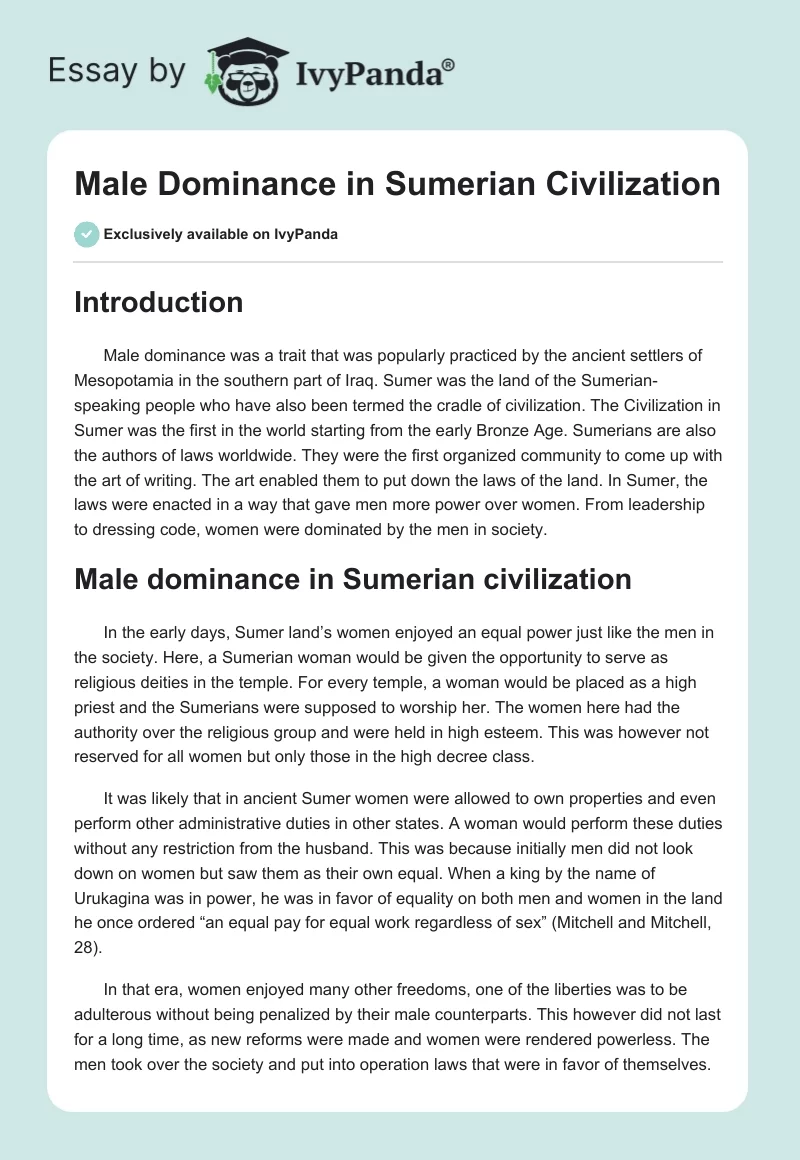 Essay by IvyPanda®

Male Dominance in Sumerian Civilization

Exclusively available on IvyPanda

Introduction

Male dominance was a trait that was popularly practiced by the ancient settlers of Mesopotamia in the southern part of Iraq. Sumer was the land of the Sumerian-speaking people who have also been termed the cradle of civilization. The Civilization in Sumer was the first in the world starting from the early Bronze Age. Sumerians are also the authors of laws worldwide. They were the first organized community to come up with the art of writing. The art enabled them to put down the laws of the land. In Sumer, the laws were enacted in a way that gave men more power over women. From leadership to dressing code, women were dominated by the men in society.

Male dominance in Sumerian civilization

In the early days, Sumer land's women enjoyed an equal power just like the men in the society. Here, a Sumerian woman would be given the opportunity to serve as religious deities in the temple. For every temple, a woman would be placed as a high priest and the Sumerians were supposed to worship her. The women here had the authority over the religious group and were held in high esteem. This was however not reserved for all women but only those in the high decree class.

It was likely that in ancient Sumer women were allowed to own properties and even perform other administrative duties in other states. A woman would perform these duties without any restriction from the husband. This was because initially men did not look down on women but saw them as their own equal. When a king by the name of Urukagina was in power, he was in favor of equality on both men and women in the land he once ordered "an equal pay for equal work regardless of sex" (Mitchell and Mitchell, 28).

In that era, women enjoyed many other freedoms, one of the liberties was to be adulterous without being penalized by their male counterparts. This however did not last for a long time, as new reforms were made and women were rendered powerless. The men took over the society and put into operation laws that were in favor of themselves.